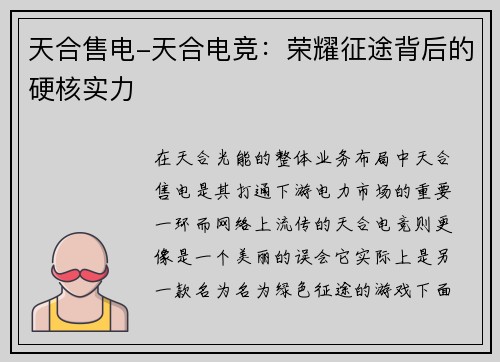 天合售电-天合电竞：荣耀征途背后的硬核实力

在天合光能的整体业务布局中天合售电是其打通下游电力市场的重要一环而网络上流传的天合电竞则更像是一个美丽的误会它实际上是另一款名为名为绿色征途的游戏下面